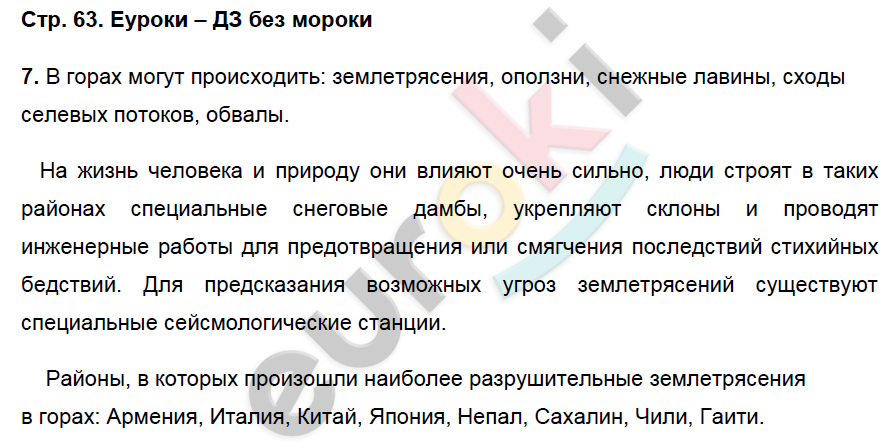 Стр. 63. Еуроки – ДЗ без мороки

7. В горах могут происходить: землетрясения, оползни, снежные лавины, сходы селевых потоков, обвалы.

На жизнь человека и природу они влияют очень сильно, люди строят в таких районах специальные снеговые дамбы, укрепляют склоны и проводят инженерные работы для предотвращения или смягчения последствий стихийных бедствий. Для предсказания возможных угроз землетрясений существуют специальные сейсмологические станции.

Районы, в которых произошли наиболее разрушительные землетрясения в горах: Армения, Италия, Китай, Япония, Непал, Сахалин, Чили, Гаити.

euroki